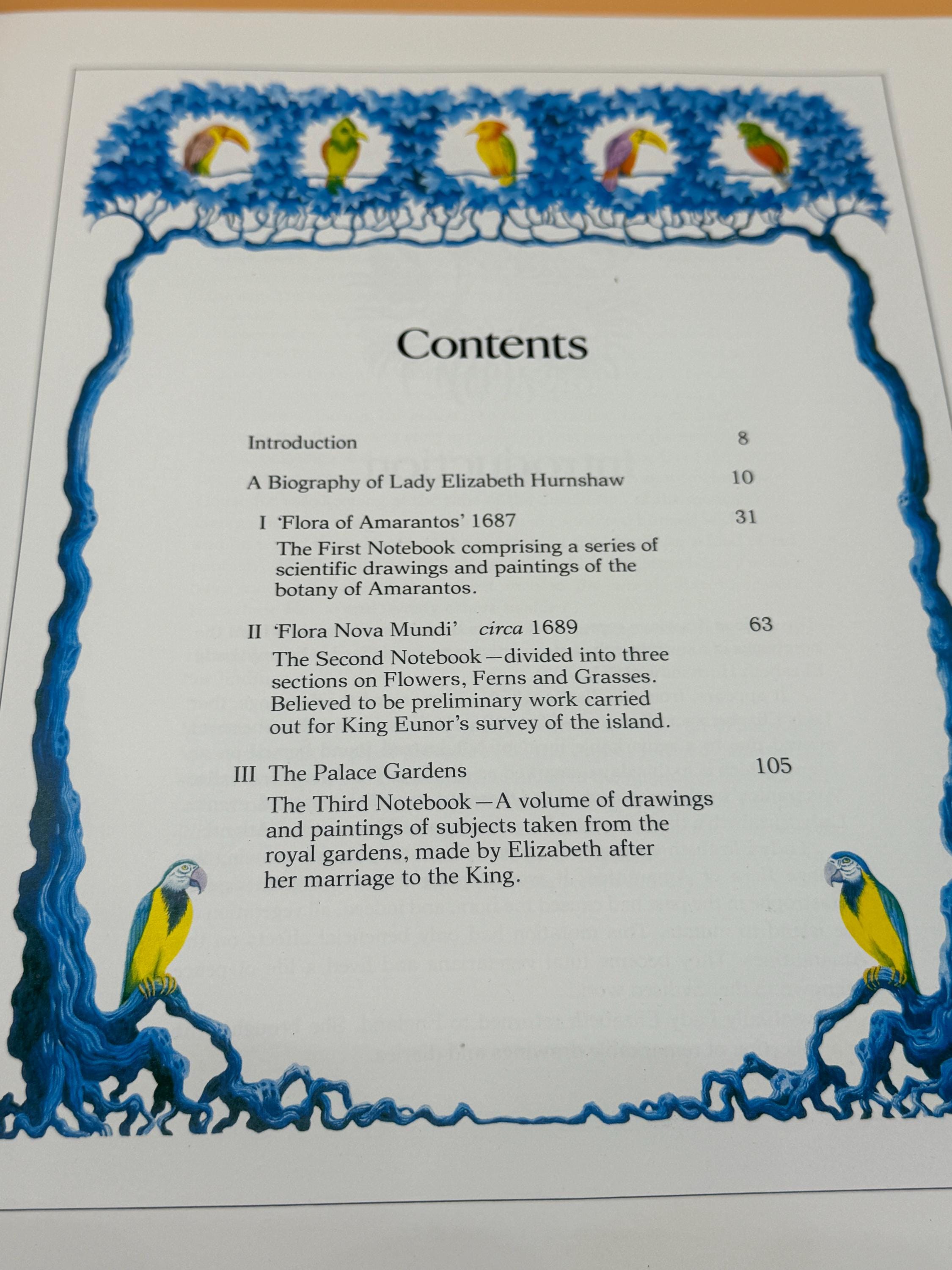 Contents

Introduction 8

A Biography of Lady Elizabeth Hurnshaw 10

I 'Flora of Amarantos' 1687 31

The First Notebook comprising a series of scientific drawings and paintings of the botany of Amarantos.

II 'Flora Nova Mundi' circa 1689 63

The Second Notebook—divided into three sections on Flowers, Ferns and Grasses. Believed to be preliminary work carried out for King Eunor's survey of the island.

III The Palace Gardens 105

The Third Notebook—A volume of drawings and paintings of subjects taken from the royal gardens, made by Elizabeth after her marriage to the King.